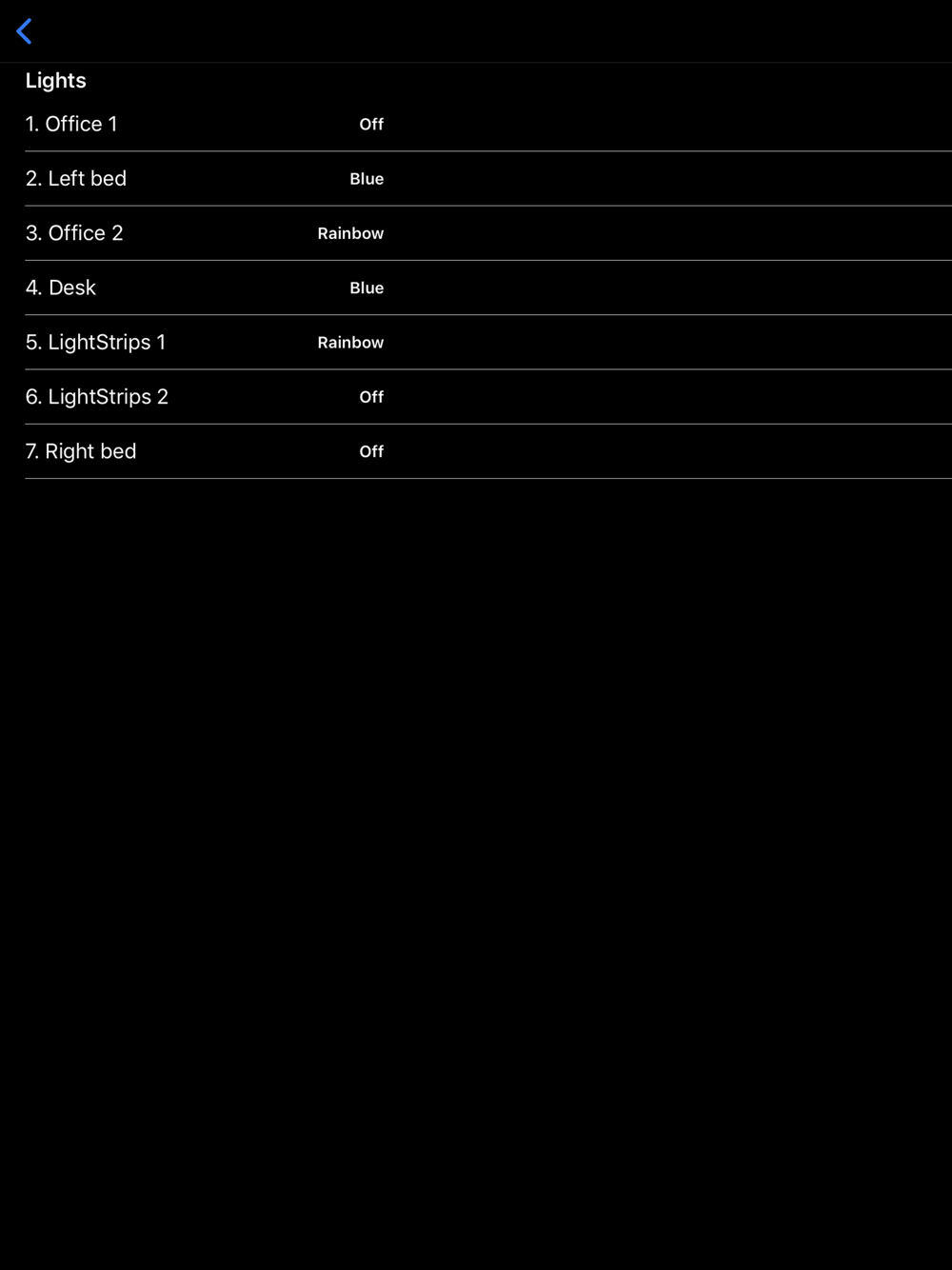 Lights

1. Office 1 Off

2. Left bed Blue

3. Office 2 Rainbow

4. Desk Blue

5. LightStrips 1 Rainbow

6. LightStrips 2 Off

7. Right bed Off